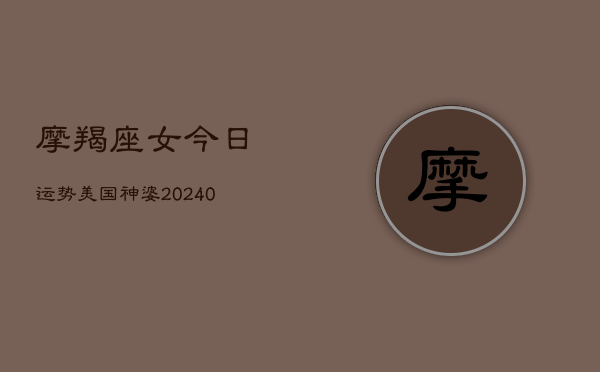 摩羯座女今日

运势美国神婆20240

摩